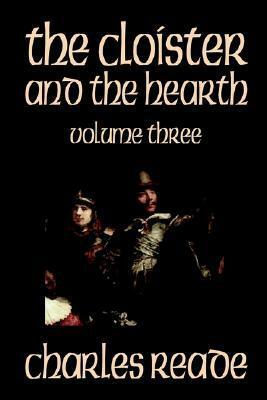 the cloister and the hearth

volume three

charles reade